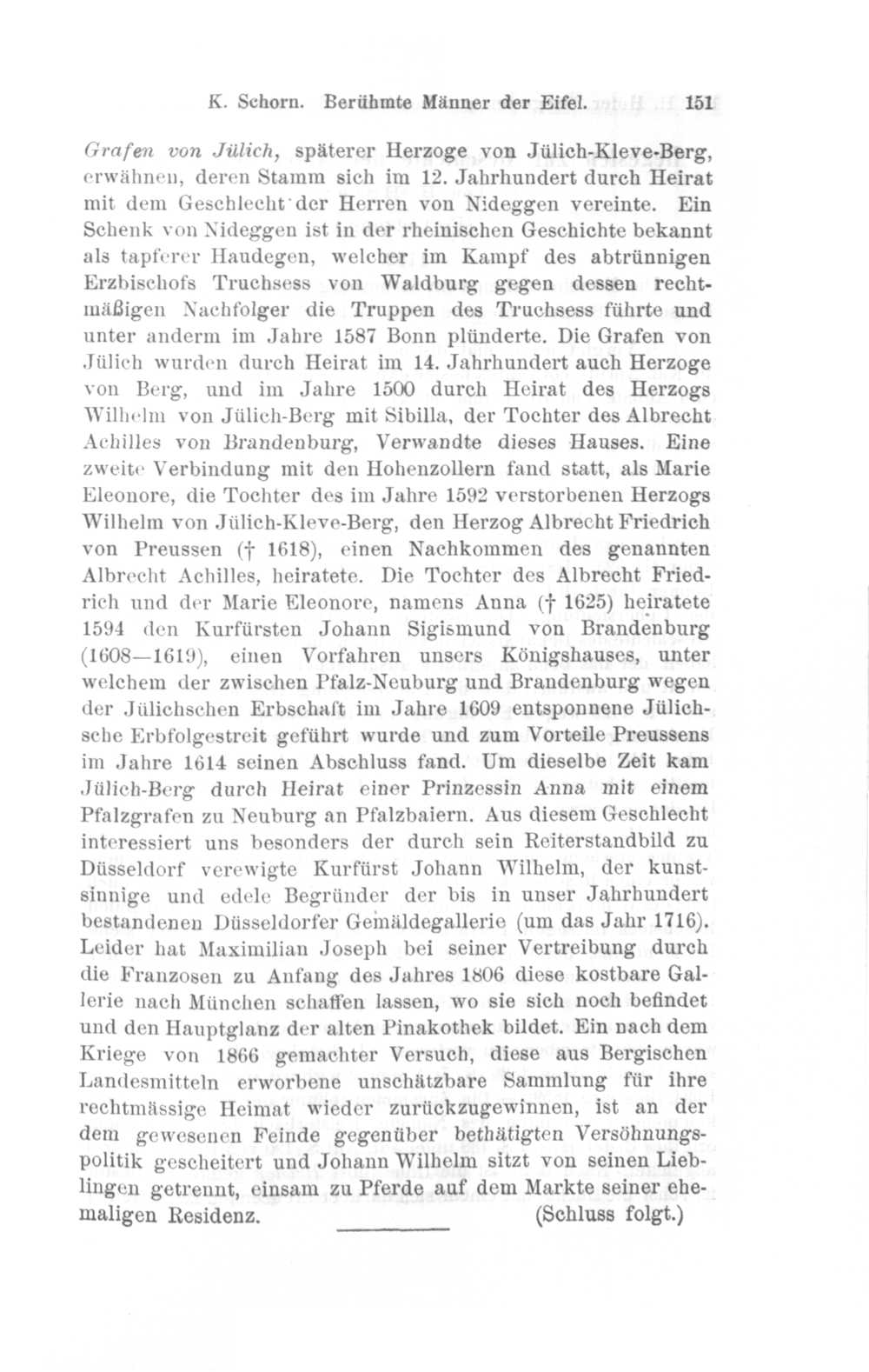 K. Schorn. Berühmte Männer der Eifel. 151

Grafen von Jülich, späterer Herzoge von Jülich-Kleve-Berg, erwähnen, deren Stamm sich im 12. Jahrhundert durch Heirat mit dem Geschlecht der Herren von Nideggen vereinte. Ein Schenk von Nideggen ist in der rheinischen Geschichte bekannt als tapferer Haudegen, welcher im Kampf des abtrünnigen Erzbischofs Truchsess von Waldburg gegen dessen rechtmäßigen Nachfolger die Truppen des Truchsess führte und unter anderm im Jahre 1587 Bonn plünderte. Die Grafen von Jülich wurden durch Heirat im 14. Jahrhundert auch Herzoge von Berg, und im Jahre 1500 durch Heirat des Herzogs Wilhelm von Jülich-Berg mit Sibilla, der Tochter des Albrecht Achilles von Brandenburg, Verwandte dieses Hauses. Eine zweite Verbindung mit den Hohenzollern fand statt, als Marie Eleonore, die Tochter des im Jahre 1592 verstorbenen Herzogs Wilhelm von Jülich-Kleve-Berg, den Herzog Albrecht Friedrich von Preussen († 1618), einen Nachkommen des genannten Albrecht Achilles, heiratete. Die Tochter des Albrecht Friedrich und der Marie Eleonore, namens Anna († 1625) heiratete 1594 den Kurfürsten Johann Sigismund von Brandenburg (1608—1619), einen Vorfahren unsers Königshauses, unter welchem der zwischen Pfalz-Neuburg und Brandenburg wegen der Jülichschen Erbschaft im Jahre 1609 entsponnene Jülichsche Erbfolgestreit geführt wurde und zum Vorteile Preussens im Jahre 1614 seinen Abschluss fand. Um dieselbe Zeit kam Jülich-Berg durch Heirat einer Prinzessin Anna mit einem Pfalzgrafen zu Neuburg an Pfalzbaiern. Aus diesem Geschlecht interessiert uns besonders der durch sein Reiterstandbild zu Düsseldorf verewigte Kurfürst Johann Wilhelm, der kunstsinnige und edele Begründer der bis in unser Jahrhundert bestandenen Düsseldorfer Gemäldegallerie (um das Jahr 1716). Leider hat Maximilian Joseph bei seiner Vertreibung durch die Franzosen zu Anfang des Jahres 1806 diese kostbare Gallerie nach München schaffen lassen, wo sie sich noch befindet und den Hauptglanz der alten Pinakothek bildet. Ein nach dem Kriege von 1866 gemachter Versuch, diese aus Bergischen Landesmitteln erworbene unschätzbare Sammlung für ihre rechtmässige Heimat wieder zurückzugewinnen, ist an der dem gewesenen Feinde gegenüber bethätigten Versöhnungspolitik gescheitert und Johann Wilhelm sitzt von seinen Lieblingen getrennt, einsam zu Pferde auf dem Markte seiner ehemaligen Residenz. (Schluss folgt.)